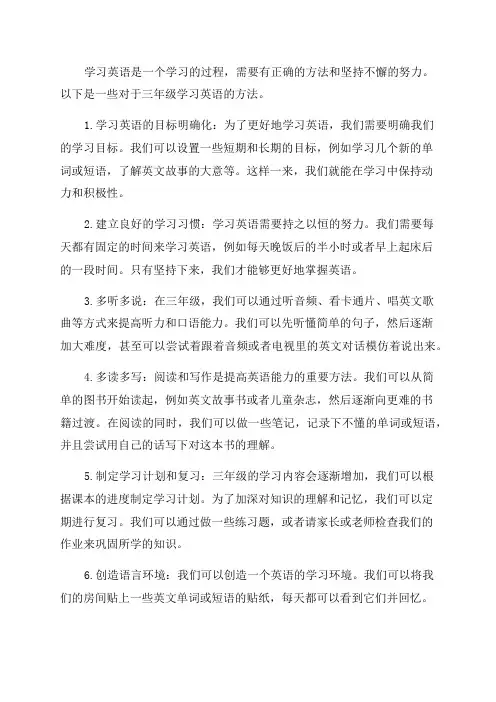 学习英语是一个学习的过程，需要有正确的方法和坚持不懈的努力。以下是一些对于三年级学习英语的方法。

1.学习英语的目标明确化：为了更好地学习英语，我们需要明确我们的学习目标。我们可以设置一些短期和长期的目标，例如学习几个新的单词或短语，了解英文故事的大意等。这样一来，我们就能在学习中保持动力和积极性。

2.建立良好的学习习惯：学习英语需要持之以恒的努力。我们需要每天都有固定的时间来学习英语，例如每天晚饭后的半小时或者早上起床后的一段时间。只有坚持下来，我们才能够更好地掌握英语。

3.多听多说：在三年级，我们可以通过听音频、看卡通片、唱英文歌曲等方式来提高听力和口语能力。我们可以先听懂简单的句子，然后逐渐加大难度，甚至可以尝试着跟着音频或者电视里的英文对话模仿着说出来。

4.多读多写：阅读和写作是提高英语能力的重要方法。我们可以从简单的图书开始读起，例如英文故事书或者儿童杂志，然后逐渐向更难的书籍过渡。在阅读的同时，我们可以做一些笔记，记录下不懂的单词或短语，并且尝试用自己的话写下对这本书的理解。

5.制定学习计划和复习：三年级的学习内容会逐渐增加，我们可以根据课本的进度制定学习计划。为了加深对知识的理解和记忆，我们可以定期进行复习。我们可以通过做一些练习题，或者请家长或老师检查我们的作业来巩固所学的知识。

6.创造语言环境：我们可以创造一个英语的学习环境。我们可以将我们的房间贴上一些英文单词或短语的贴纸，每天都可以看到它们并回忆。